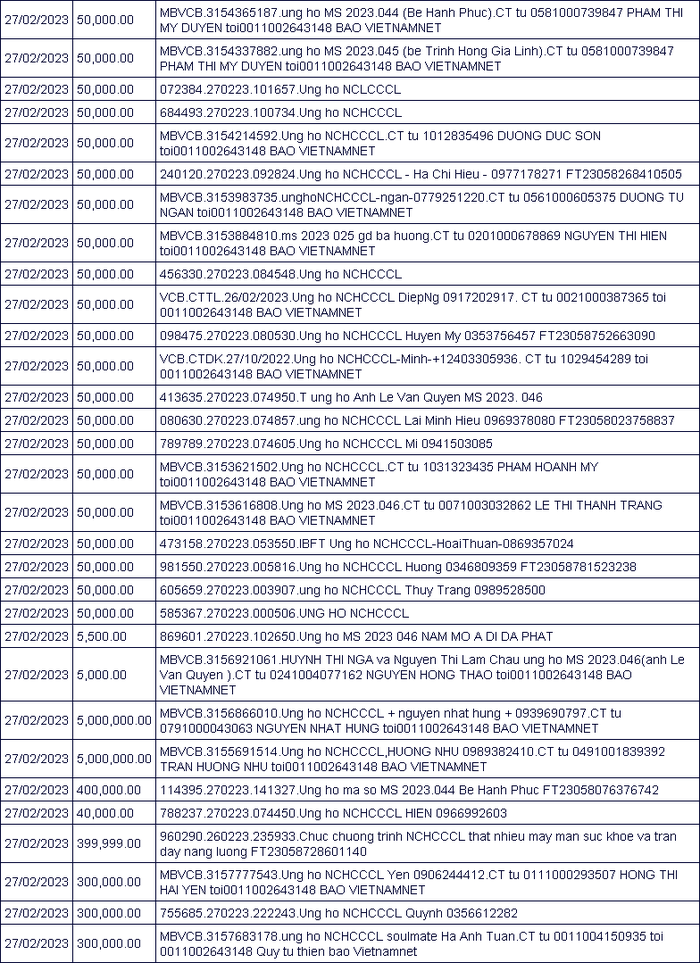 | 27/02/2023 | 50,000.00 | MBVCB.3154365187.ung ho MS 2023.044 (Be Hanh Phuc).CT tu 0581000739847 PHAM THI MY DUYEN toi0011002643148 BAO VIETNAMNET |
|---|---|---|
| 27/02/2023 | 50,000.00 | MBVCB.3154337882.ung ho MS 2023.045 (be Trinh Hong Gia Linh).CT tu 0581000739847 PHAM THI MY DUYEN toi0011002643148 BAO VIETNAMNET |
| 27/02/2023 | 50,000.00 | 072384.270223.101657.Ung ho NCLCCCL |
| 27/02/2023 | 50,000.00 | 684493.270223.100734.Ung ho NCHCCCL |
| 27/02/2023 | 50,000.00 | MBVCB.3154214592.Ung ho NCHCCCL.CT tu 1012835496 DUONG DUC SON toi0011002643148 BAO VIETNAMNET |
| 27/02/2023 | 50,000.00 | 240120.270223.092824.Ung ho NCHCCCL - Ha Chi Hieu - 0977178271 FT23058268410505 |
| 27/02/2023 | 50,000.00 | MBVCB.3153983735.unghoNCHCCCL-ngan-0779251220.CT tu 0561000605375 DUONG TU NGAN toi0011002643148 BAO VIETNAMNET |
| 27/02/2023 | 50,000.00 | MBVCB.3153884810.ms 2023 025 gd ba huong.CT tu 0201000678869 NGUYEN THI HIEN toi0011002643148 BAO VIETNAMNET |
| 27/02/2023 | 50,000.00 | 456330.270223.084548.Ung ho NCHCCCL |
| 27/02/2023 | 50,000.00 | VCB.CTTL.26/02/2023.Ung ho NCHCCCL DiepNg 0917202917. CT tu 0021000387365 toi 0011002643148 BAO VIETNAMNET |
| 27/02/2023 | 50,000.00 | 098475.270223.080530.Ung ho NCHCCCL Huyen My 0353756457 FT23058752663090 |
| 27/02/2023 | 50,000.00 | VCB.CTDK.27/10/2022.Ung ho NCHCCCL-Minh-+12403305936. CT tu 1029454289 toi 0011002643148 BAO VIETNAMNET |
| 27/02/2023 | 50,000.00 | 413635.270223.074950.T ung ho Anh Le Van Quyen MS 2023. 046 |
| 27/02/2023 | 50,000.00 | 080630.270223.074857.ung ho NCHCCCL Lai Minh Hieu 0969378080 FT23058023758837 |
| 27/02/2023 | 50,000.00 | 789789.270223.074605.Ung ho NCHCCCL Mi 0941503085 |
| 27/02/2023 | 50,000.00 | MBVCB.3153621502.Ung ho NCHCCCL.CT tu 1031323435 PHAM HOANH MY toi0011002643148 BAO VIETNAMNET |
| 27/02/2023 | 50,000.00 | MBVCB.3153616808.Ung ho MS 2023.046.CT tu 0071003032862 LE THI THANH TRANG toi0011002643148 BAO VIETNAMNET |
| 27/02/2023 | 50,000.00 | 473158.270223.053550.IBFT Ung ho NCHCCCL-HoaiThuan-0869357024 |
| 27/02/2023 | 50,000.00 | 981550.270223.005816.Ung ho NCHCCCL Huong 0346809359 FT23058781523238 |
| 27/02/2023 | 50,000.00 | 605659.270223.003907.ung ho NCHCCCL Thuy Trang 0989528500 |
| 27/02/2023 | 50,000.00 | 585367.270223.000506.UNG HO NCHCCCL |
| 27/02/2023 | 5,500.00 | 869601.270223.102650.Ung ho MS 2023 046 NAM MO A DI DA PHAT |
| 27/02/2023 | 5,000.00 | MBVCB.3156921061.HUYNH THI NGA va Nguyen Thi Lam Chau ung ho MS 2023.046(anh Le Van Quyen ).CT tu 0241004077162 NGUYEN HONG THAO toi0011002643148 BAO VIETNAMNET |
| 27/02/2023 | 5,000,000.00 | MBVCB.3156866010.Ung ho NCHCCCL + nguyen nhat hung + 0939690797.CT tu 0791000043063 NGUYEN NHAT HUNG toi0011002643148 BAO VIETNAMNET |
| 27/02/2023 | 5,000,000.00 | MBVCB.3155691514.Ung ho NCHCCCL,HUONG NHU 0989382410.CT tu 0491001839392 TRAN HUONG NHU toi0011002643148 BAO VIETNAMNET |
| 27/02/2023 | 400,000.00 | 114395.270223.141327.Ung ho ma so MS 2023.044 Be Hanh Phuc FT23058076376742 |
| 27/02/2023 | 40,000.00 | 788237.270223.074450.Ung ho NCHCCCL HIEN 0966992603 |
| 27/02/2023 | 399,999.00 | 960290.260223.235933.Chuc chuong trinh NCHCCCL that nhieu may man suc khoe va tran day nang luong FT23058728601140 |
| 27/02/2023 | 300,000.00 | MBVCB.3157777543.Ung ho NCHCCCL Yen 0906244412.CT tu 0111000293507 HONG THI HAI YEN toi0011002643148 BAO VIETNAMNET |
| 27/02/2023 | 300,000.00 | 755685.270223.222243.Ung ho NCHCCCL Quynh 0356612282 |
| 27/02/2023 | 300,000.00 | MBVCB.3157683178.ung ho NCHCCCL soulmate Ha Anh Tuan.CT tu 0011004150935 toi 0011002643148 Quy tu thien bao Vietnamnet |